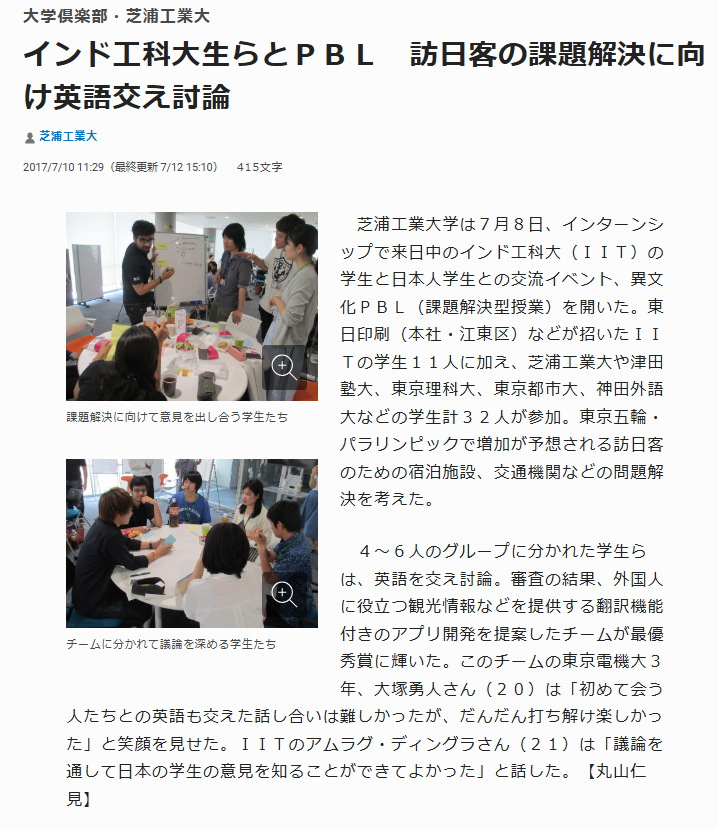 大学倶楽部・芝浦工業大

インド工科大生らとＰＢＬ　訪日客の課題解決に向け英語交え討論

芝浦工業大

2017/7/10 11:29（最終更新 7/12 15:10）　415文字

課題解決に向けて意見を出し合う学生たち

チームに分かれて議論を深める学生たち

芝浦工業大学は７月８日、インターンシップで来日中のインド工科大（ＩＩＴ）の学生と日本人学生との交流イベント、異文化ＰＢＬ（課題解決型授業）を開いた。東日印刷（本社・江東区）などが招いたＩＩＴの学生１１人に加え、芝浦工業大や津田塾大、東京理科大、東京都市大、神田外語大などの学生計３２人が参加。東京五輪・パラリンピックで増加が予想される訪日客のための宿泊施設、交通機関などの問題解決を考えた。

４～６人のグループに分かれた学生らは、英語を交え討論。審査の結果、外国人に役立つ観光情報などを提供する翻訳機能付きのアプリ開発を提案したチームが最優秀賞に輝いた。このチームの東京電機大３年、大塚勇人さん（２０）は「初めて会う人たちとの英語も交えた話し合いは難しかったが、だんだん打ち解け楽しかった」と笑顔を見せた。ＩＩＴのアムラグ・ディングラさん（２１）は「議論を通して日本の学生の意見を知ることができてよかった」と話した。【丸山仁見】